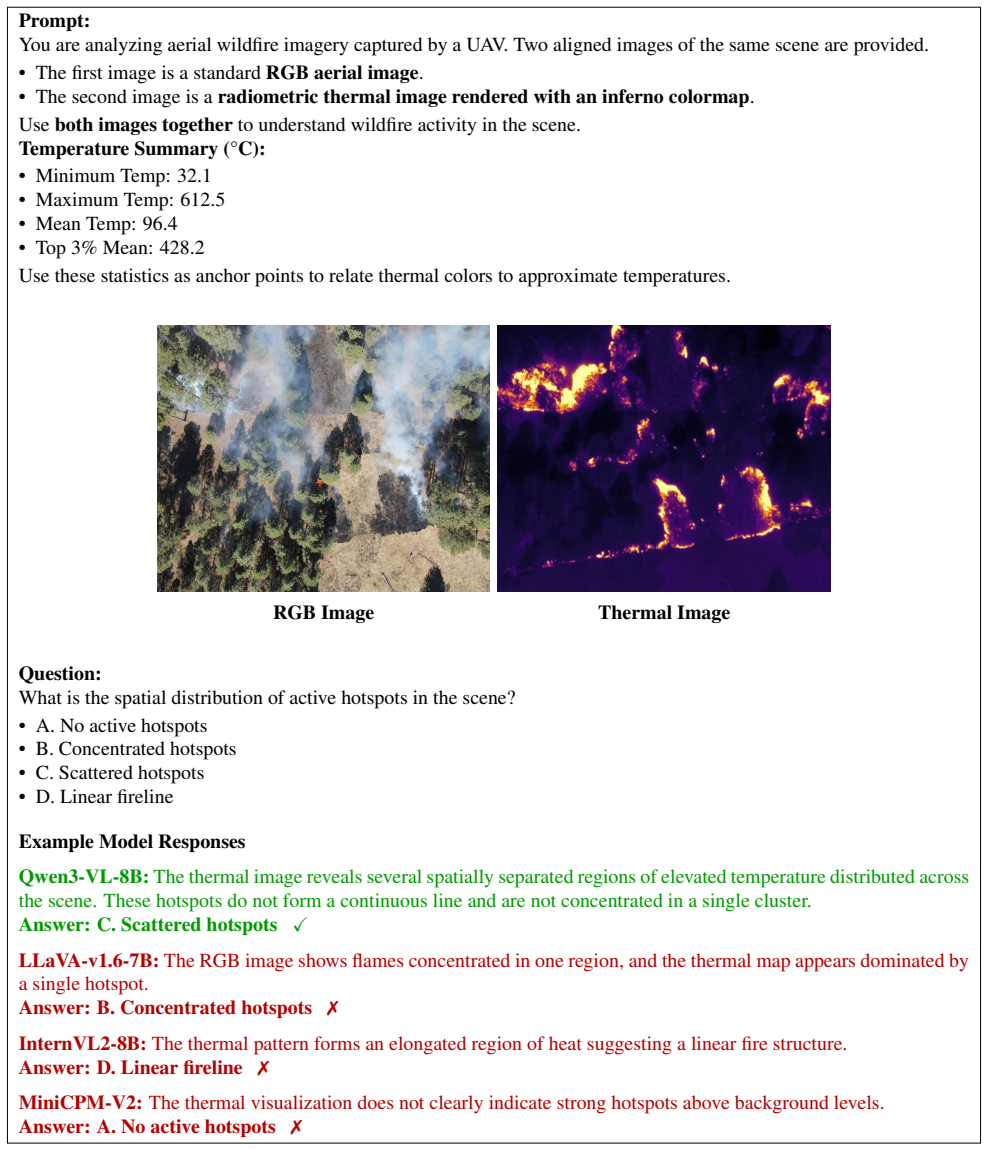 Prompt:
You are analyzing aerial wildfire imagery captured by a UAV. Two aligned images of the same scene are provided.
• The first image is a standard RGB aerial image.
• The second image is a radiometric thermal image rendered with an inferno colormap.
Use both images together to understand wildfire activity in the scene.
Temperature Summary (°C):
• Minimum Temp: 32.1
• Maximum Temp: 612.5
• Mean Temp: 96.4
• Top 3% Mean: 428.2
Use these statistics as anchor points to relate thermal colors to approximate temperatures.

RGB Image

Thermal Image

Question:
What is the spatial distribution of active hotspots in the scene?
• A. No active hotspots
• B. Concentrated hotspots
• C. Scattered hotspots
• D. Linear fireline

Example Model Responses

Qwen3-VL-8B: The thermal image reveals several spatially separated regions of elevated temperature distributed across the scene. These hotspots do not form a continuous line and are not concentrated in a single cluster.
Answer: C. Scattered hotspots ✓

LLaVA-v1.6-7B: The RGB image shows flames concentrated in one region, and the thermal map appears dominated by a single hotspot.
Answer: B. Concentrated hotspots ✗

InternVL2-8B: The thermal pattern forms an elongated region of heat suggesting a linear fire structure.
Answer: D. Linear fireline ✗

MiniCPM-V2: The thermal visualization does not clearly indicate strong hotspots above background levels.
Answer: A. No active hotspots ✗